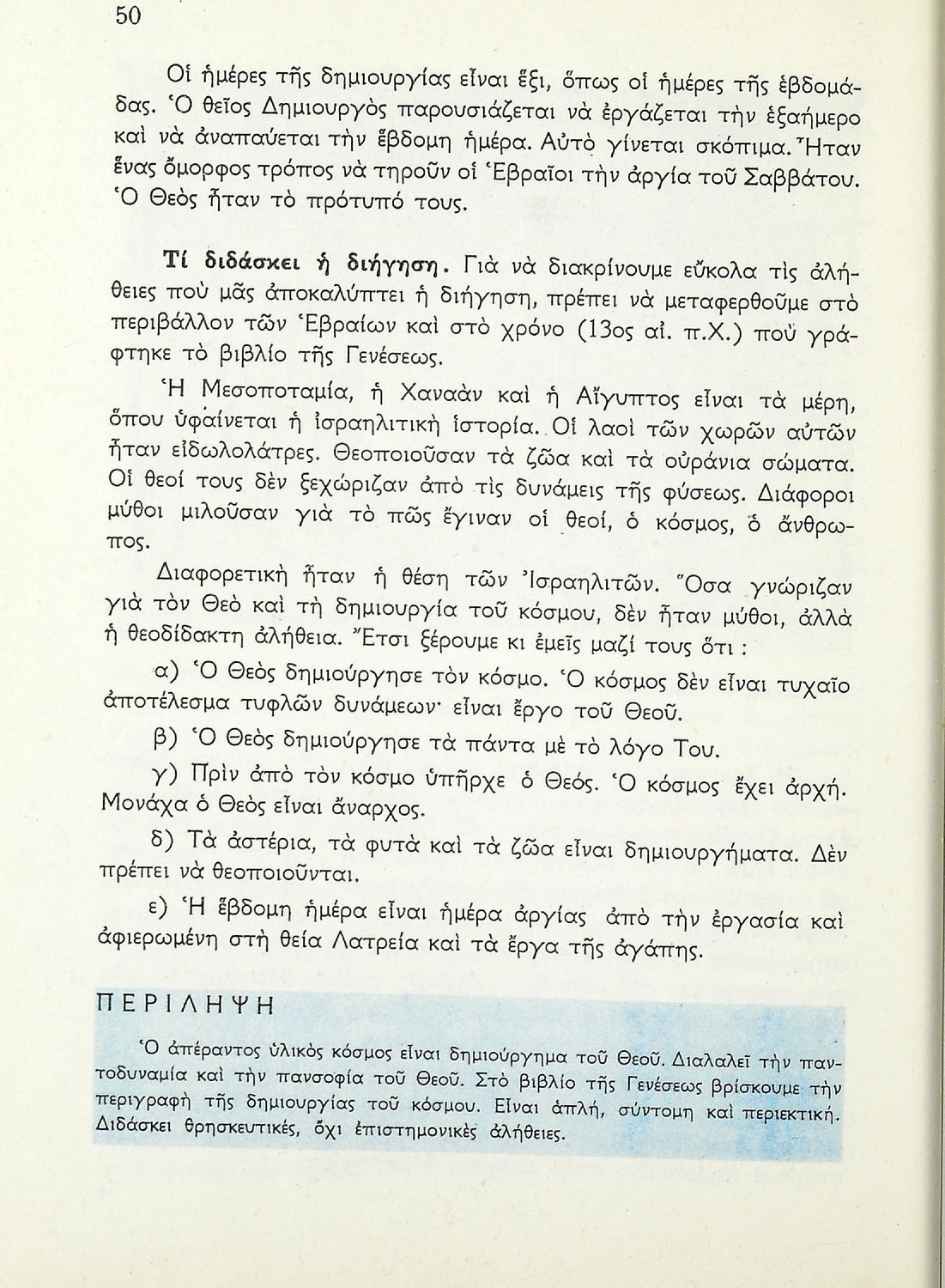 50

Οἱ ἡμέρες τῆς δημιουργίας εἶναι ἕξι, ὅπως οἱ ἡμέρες τῆς ἑβδομάδας. Ὁ θεῖος Δημιουργὸς παρουσιάζεται νὰ ἐργάζεται τὴν ἑξαήμερο καὶ νὰ ἀναπαύεται τὴν ἕβδομη ἡμέρα. Αὐτὸ γίνεται σκόπιμα. Ἦταν ἕνας ὄμορφος τρόπος νὰ τηροῦν οἱ Ἑβραῖοι τὴν ἀργία τοῦ Σαββάτου. Ὁ Θεὸς ἦταν τὸ πρότυπό τους.

Τί διδάσκει ἡ διήγηση. Γιὰ νὰ διακρίνουμε εὔκολα τὶς ἀλήθειες ποὺ μᾶς ἀποκαλύπτει ἡ διήγηση, πρέπει νὰ μεταφερθοῦμε στὸ περιβάλλον τῶν Ἑβραίων καὶ στὸ χρόνο (13ος αἰ. π.Χ.) ποὺ γράφτηκε τὸ βιβλίο τῆς Γενέσεως.

Ἡ Μεσοποταμία, ἡ Χαναὰν καὶ ἡ Αἴγυπτος εἶναι τὰ μέρη, ὅπου ὑφαίνεται ἡ ἰσραηλιτικὴ ἱστορία. Οἱ λαοὶ τῶν χωρῶν αὐτῶν ἦταν εἰδωλολάτρες. Θεοποιοῦσαν τὰ ζῶα καὶ τὰ οὐράνια σώματα. Οἱ θεοί τους δὲν ξεχώριζαν ἀπὸ τὶς δυνάμεις τῆς φύσεως. Διάφοροι μύθοι μιλοῦσαν γιὰ τὸ πῶς ἔγιναν οἱ θεοί, ὁ κόσμος, ὁ ἄνθρωπος.

Διαφορετικὴ ἦταν ἡ θέση τῶν Ἰσραηλιτῶν. Ὅσα γνώριζαν γιὰ τὸν Θεὸ καὶ τὴ δημιουργία τοῦ κόσμου, δὲν ἦταν μύθοι, ἀλλὰ ἡ θεοδίδακτη ἀλήθεια. Ἔτσι ξέρουμε κι ἐμεῖς μαζί τους ὅτι :

α) Ὁ Θεὸς δημιούργησε τὸν κόσμο. Ὁ κόσμος δὲν εἶναι τυχαῖο ἀποτέλεσμα τυφλῶν δυνάμεων· εἶναι ἔργο τοῦ Θεοῦ.

β) Ὁ Θεὸς δημιούργησε τὰ πάντα μὲ τὸ λόγο Του.

γ) Πρὶν ἀπὸ τὸν κόσμο ὑπῆρχε ὁ Θεός. Ὁ κόσμος ἔχει ἀρχή. Μονάχα ὁ Θεὸς εἶναι ἄναρχος.

δ) Τὰ ἀστέρια, τὰ φυτὰ καὶ τὰ ζῶα εἶναι δημιουργήματα. Δὲν πρέπει νὰ θεοποιοῦνται.

ε) Ἡ ἕβδομη ἡμέρα εἶναι ἡμέρα ἀργίας ἀπὸ τὴν ἐργασία καὶ ἀφιερωμένη στὴ θεία Λατρεία καὶ τὰ ἔργα τῆς ἀγάπης.

ΠΕΡΙΛΗΨΗ

Ὁ ἀπέραντος ὑλικὸς κόσμος εἶναι δημιούργημα τοῦ Θεοῦ. Διαλαλεῖ τὴν παντοδυναμία καὶ τὴν πανσοφία τοῦ Θεοῦ. Στὸ βιβλίο τῆς Γενέσεως βρίσκουμε τὴν περιγραφὴ τῆς δημιουργίας τοῦ κόσμου. Εἶναι ἁπλή, σύντομη καὶ περιεκτική. Διδάσκει θρησκευτικές, ὄχι ἐπιστημονικὲς ἀλήθειες.